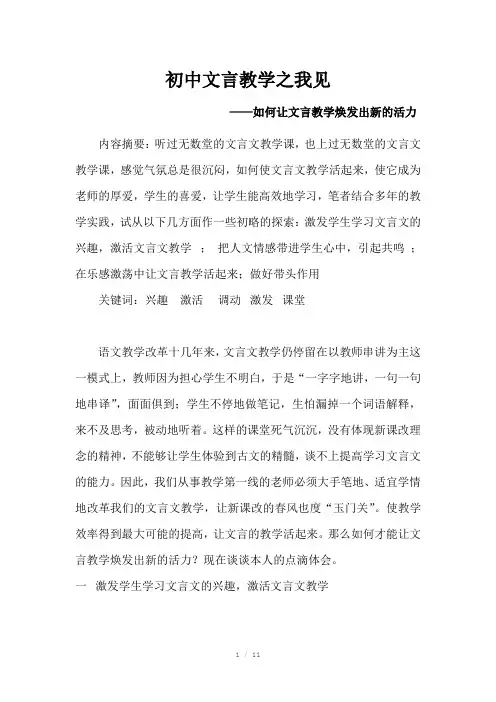 初中文言教学之我见

——如何让文言教学焕发出新的活力

内容摘要：听过无数堂的文言文教学课，也上过无数堂的文言文教学课，感觉气氛总是很沉闷，如何使文言文教学活起来，使它成为老师的厚爱，学生的喜爱，让学生能高效地学习，笔者结合多年的教学实践，试从以下几方面作一些初略的探索：激发学生学习文言文的兴趣，激活文言文教学 ； 把人文情感带进学生心中，引起共鸣 ；在乐感激荡中让文言教学活起来；做好带头作用

关键词：兴趣 激活 调动 激发 课堂

语文教学改革十几年来，文言文教学仍停留在以教师串讲为主这一模式上，教师因为担心学生不明白，于是“一字字地讲，一句一句地串译”，面面俱到；学生不停地做笔记，生怕漏掉一个词语解释，来不及思考，被动地听着。这样的课堂死气沉沉，没有体现新课改理念的精神，不能够让学生体验到古文的精髓，谈不上提高学习文言文的能力。因此，我们从事教学第一线的老师必须大手笔地、适宜学情地改革我们的文言文教学，让新课改的春风也度“玉门关”。使教学效率得到最大可能的提高，让文言的教学活起来。那么如何才能让文言教学焕发出新的活力？现在谈谈本人的点滴体会。

一 激发学生学习文言文的兴趣，激活文言文教学

1 / 11